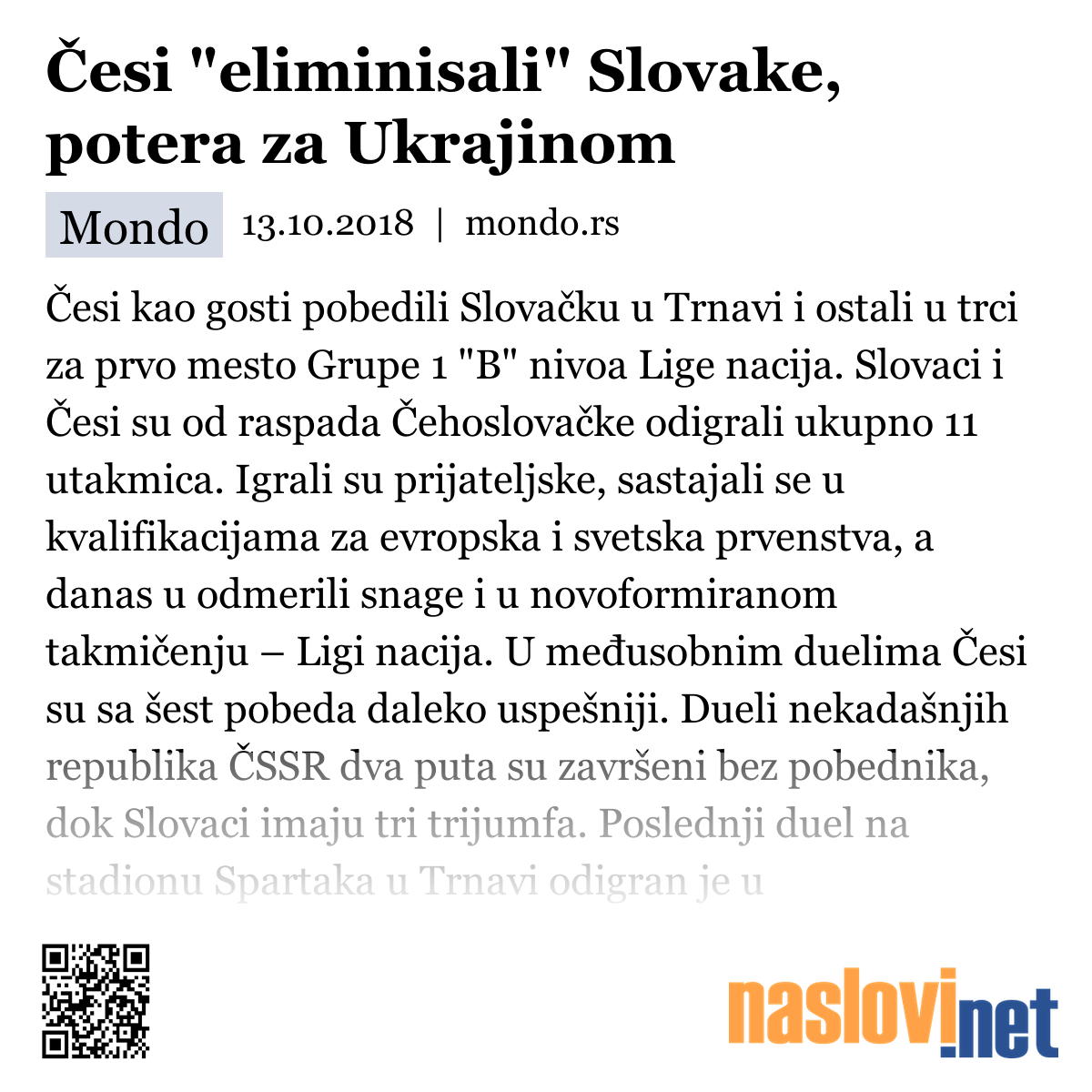 Česi "eliminisali" Slovake, potera za Ukrajinom

Mondo 13.10.2018 | mondo.rs

Česi kao gosti pobedili Slovačku u Trnavi i ostali u trci za prvo mesto Grupe 1 "B" nivoa Lige nacija. Slovaci i Česi su od raspada Čehoslovačke odigrali ukupno 11 utakmica. Igrali su prijateljske, sastajali se u kvalifikacijama za evropska i svetska prvenstva, a danas u odmerili snage i u novoformiranom takmičenju – Ligi nacija. U međusobnim duelima Česi su sa šest pobeda daleko uspešniji. Dueli nekadašnjih republika ČSSR dva puta su završeni bez pobednika, dok Slovaci imaju tri trijumfa. Poslednji duel na stadionu Spartaka u Trnavi odigran je u

naslovi.net